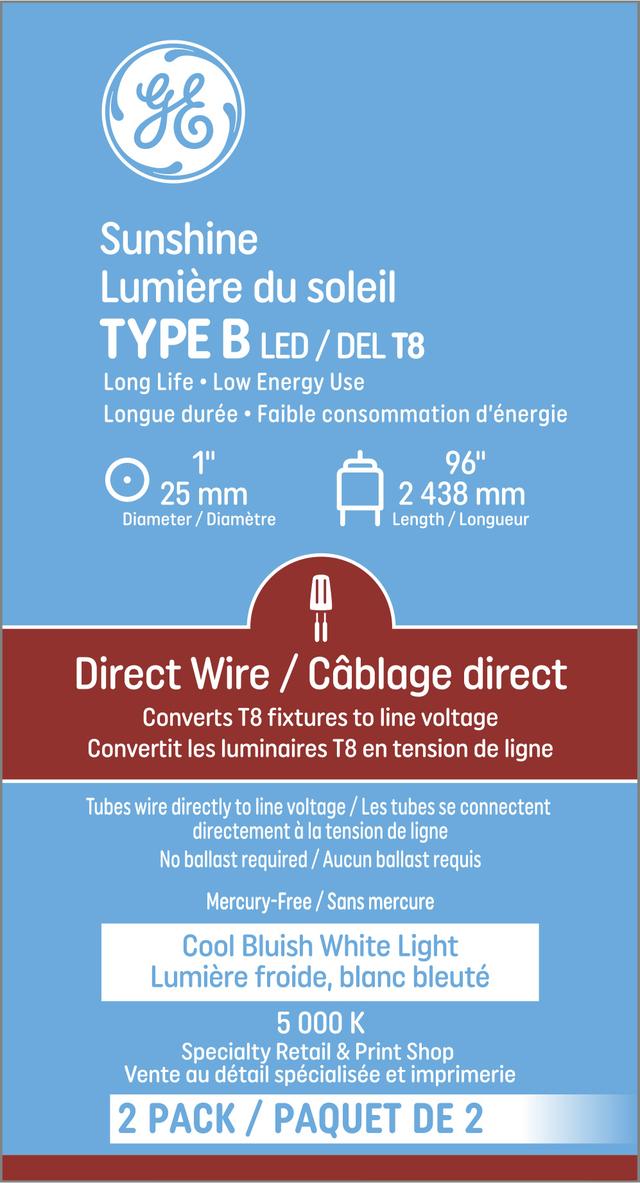 GE

Sunshine
Lumière du soleil
TYPE B LED / DEL T8
Long Life • Low Energy Use
Longue durée • Faible consommation d'énergie

1"
25 mm
Diameter / Diamètre

96"
2 438 mm
Length / Longueur

Direct Wire / Câblage direct
Converts T8 fixtures to line voltage
Convertit les luminaires T8 en tension de ligne

Tubes wire directly to line voltage / Les tubes se connectent directement à la tension de ligne
No ballast required / Aucun ballast requis

Mercury-Free / Sans mercure

Cool Bluish White Light
Lumière froide, blanc bleuté

5 000 K
Specialty Retail & Print Shop
Vente au détail spécialisée et imprimerie

2 PACK / PAQUET DE 2